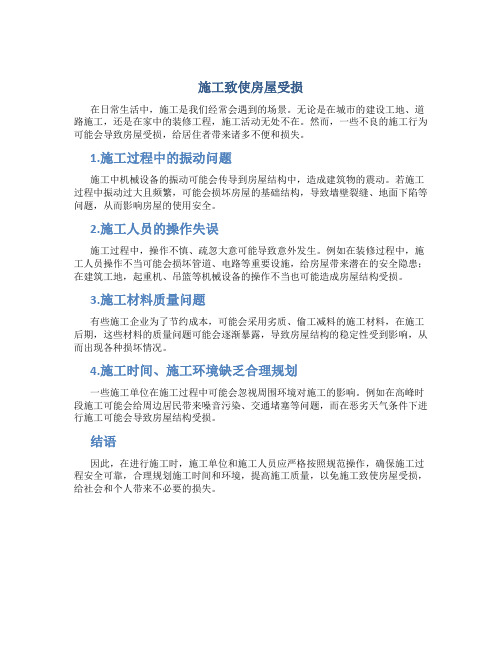 施工致使房屋受损

在日常生活中，施工是我们经常会遇到的场景。无论是在城市的建设工地、道路施工，还是在家中的装修工程，施工活动无处不在。然而，一些不良的施工行为可能会导致房屋受损，给居住者带来诸多不便和损失。

1.施工过程中的振动问题

施工中机械设备的振动可能会传导到房屋结构中，造成建筑物的震动。若施工过程中振动过大且频繁，可能会损坏房屋的基础结构，导致墙壁裂缝、地面下陷等问题，从而影响房屋的使用安全。

2.施工人员的操作失误

施工过程中，操作不慎、疏忽大意可能导致意外发生。例如在装修过程中，施工人员操作不当可能会损坏管道、电路等重要设施，给房屋带来潜在的安全隐患；在建筑工地，起重机、吊篮等机械设备的操作不当也可能造成房屋结构受损。

3.施工材料质量问题

有些施工企业为了节约成本，可能会采用劣质、偷工减料的施工材料，在施工后期，这些材料的质量问题可能会逐渐暴露，导致房屋结构的稳定性受到影响，从而出现各种损坏情况。

4.施工时间、施工环境缺乏合理规划

一些施工单位在施工过程中可能会忽视周围环境对施工的影响。例如在高峰时段施工可能会给周边居民带来噪音污染、交通堵塞等问题，而在恶劣天气条件下进行施工可能会导致房屋结构受损。

结语

因此，在进行施工时，施工单位和施工人员应严格按照规范操作，确保施工过程安全可靠，合理规划施工时间和环境，提高施工质量，以免施工致使房屋受损，给社会和个人带来不必要的损失。